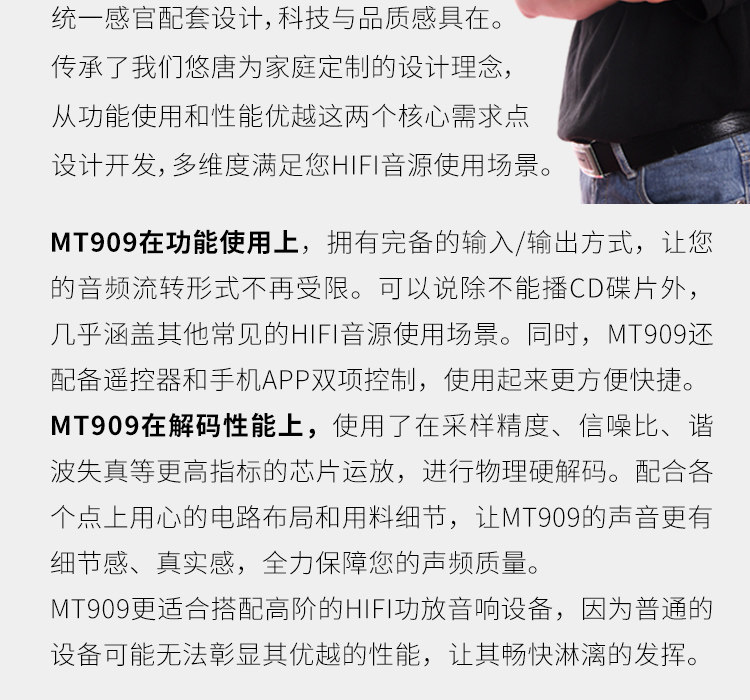 统一感官配套设计，科技与品质感具在。
传承了我们悠唐为家庭定制的设计理念，
从功能使用和性能优越这两个核心需求点
设计开发，多维度满足您HIFI音源使用场景。

MT909在功能使用上，拥有完备的输入/输出方式，让您的音频流转形式不再受限。可以说除不能播CD碟片外，几乎涵盖其他常见的HIFI音源使用场景。同时，MT909还配备遥控器和手机APP双项控制，使用起来更方便快捷。
MT909在解码性能上，使用了在采样精度、信噪比、谐波失真等更高指标的芯片运放，进行物理硬解码。配合各个点上用心的电路布局和用料细节，让MT909的声音更有细节感、真实感，全力保障您的声频质量。
MT909更适合搭配高阶的HIFI功放音响设备，因为普通的设备可能无法彰显其优越的性能，让其畅快淋漓的发挥。